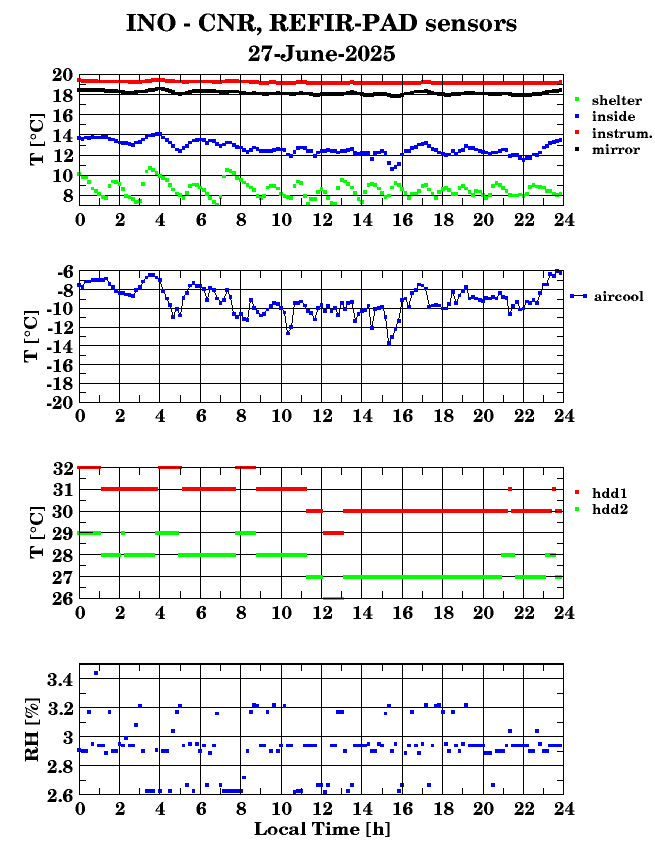 INO - CNR, REFIR-PAD sensors
27-June-2025

T [°C]
20
18
16
14
12
10
8
0 2 4 6 8 10 12 14 16 18 20 22 24
shelter
inside
instrum.
mirror

T [°C]
-6
-8
-10
-12
-14
-16
-18
-20
0 2 4 6 8 10 12 14 16 18 20 22 24
aircool

T [°C]
32
31
30
29
28
27
26
0 2 4 6 8 10 12 14 16 18 20 22 24
hdd1
hdd2

RH [%]
3.4
3.2
3
2.8
2.6
0 2 4 6 8 10 12 14 16 18 20 22 24
Local Time [h]